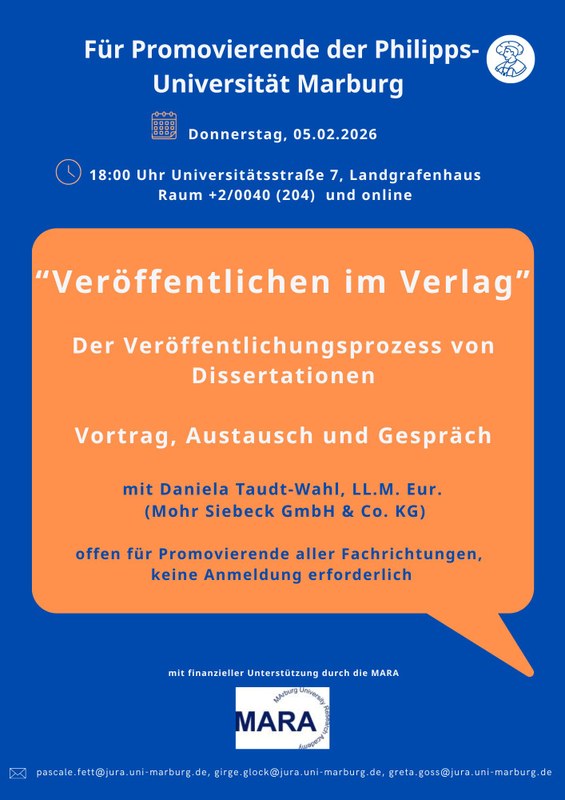 Für Promovierende der Philipps-Universität Marburg

Donnerstag, 05.02.2026

18:00 Uhr Universitätsstraße 7, Landgrafenhaus
Raum +2/0040 (204) und online

“Veröffentlichen im Verlag”

Der Veröffentlichungsprozess von Dissertationen

Vortrag, Austausch und Gespräch

mit Daniela Taudt-Wahl, LL.M. Eur.
(Mohr Siebeck GmbH & Co. KG)

offen für Promovierende aller Fachrichtungen, keine Anmeldung erforderlich

mit finanzieller Unterstützung durch die MARA

MARA
MArburg University Research Academy

pascale.fett@jura.uni-marburg.de, girge.glock@jura.uni-marburg.de, greta.goss@jura.uni-marburg.de